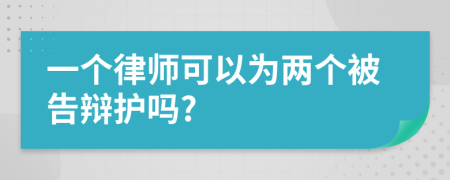 一个律师可以为两个被告辩护吗?